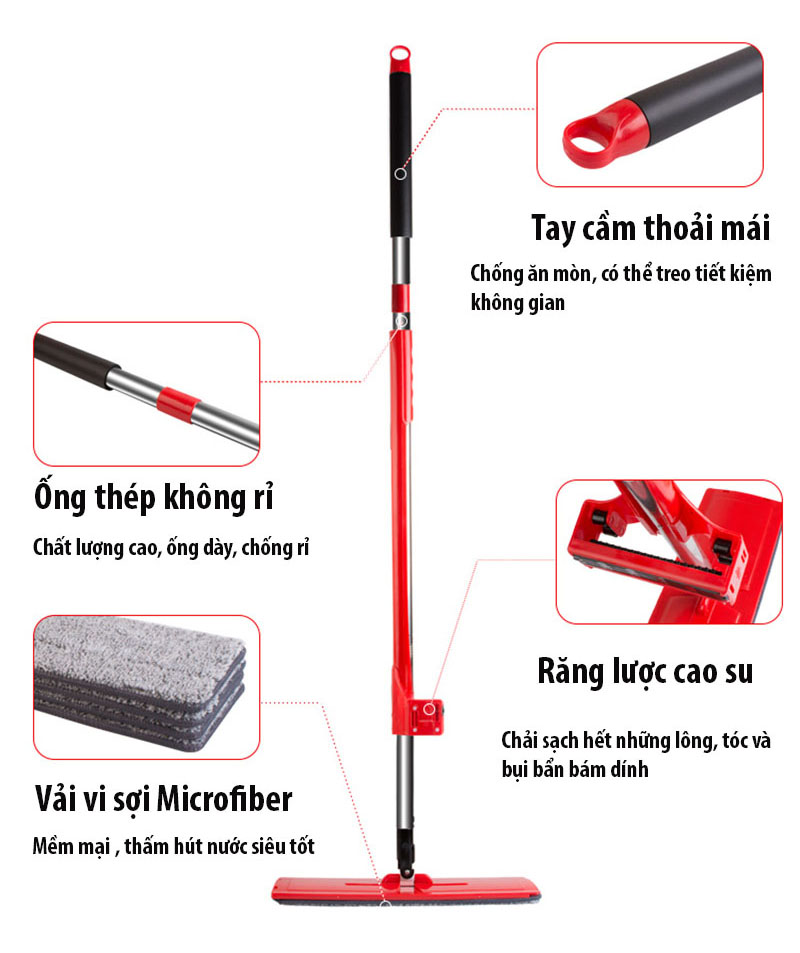 Tay cầm thoải mái

Chống ăn mòn, có thể treo tiết kiệm không gian

Ống thép không rỉ

Chất lượng cao, ống dày, chống rỉ

Răng lược cao su

Chải sạch hết những lông, tóc và bụi bẩn bám dính

Vải vi sợi Microfiber

Mềm mại , thấm hút nước siêu tốt